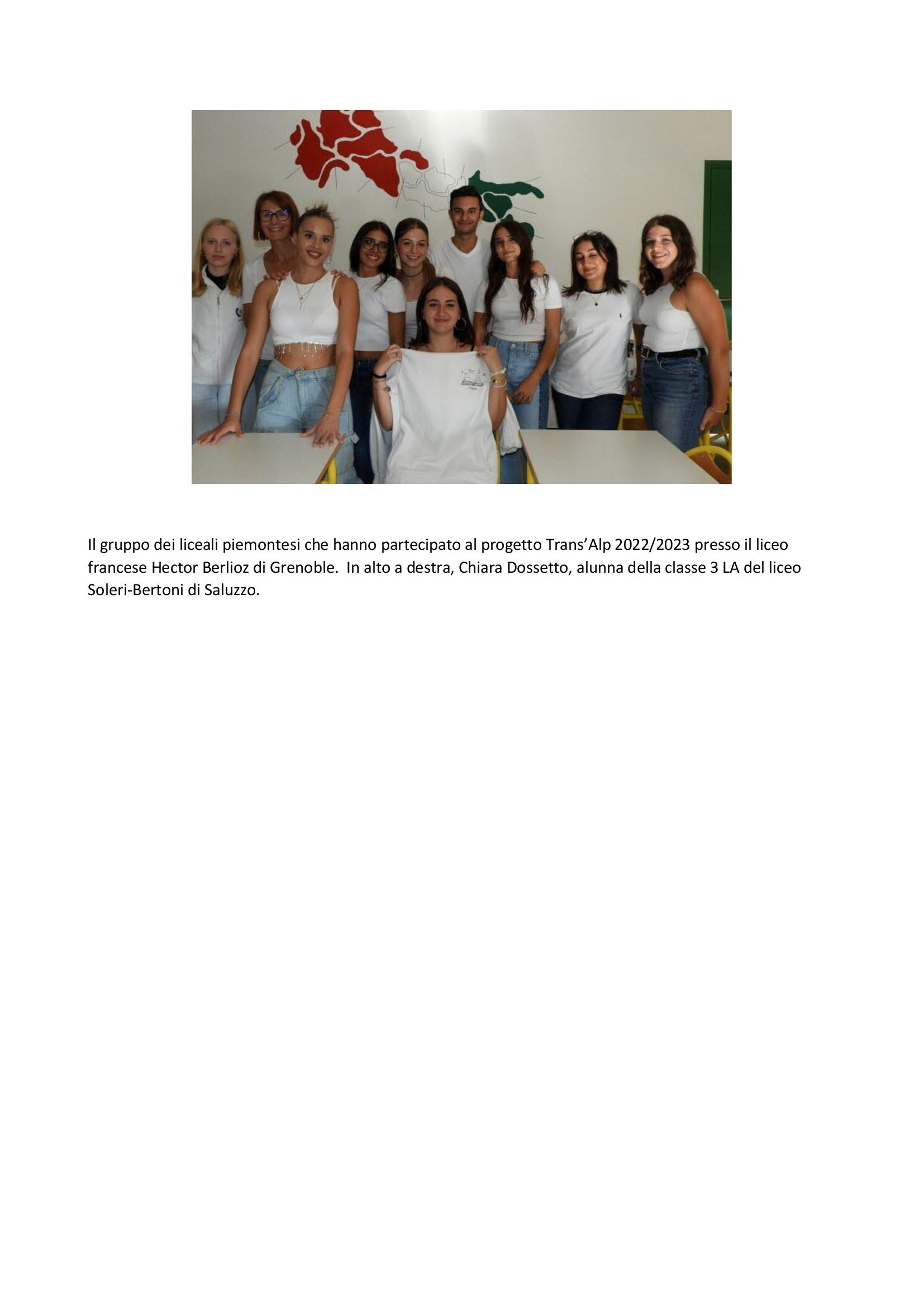 Il gruppo dei liceali piemontesi che hanno partecipato al progetto Trans'Alp 2022/2023 presso il liceo francese Hector Berlioz di Grenoble. In alto a destra, Chiara Dossetto, alunna della classe 3 LA del liceo Soleri-Bertoni di Saluzzo.